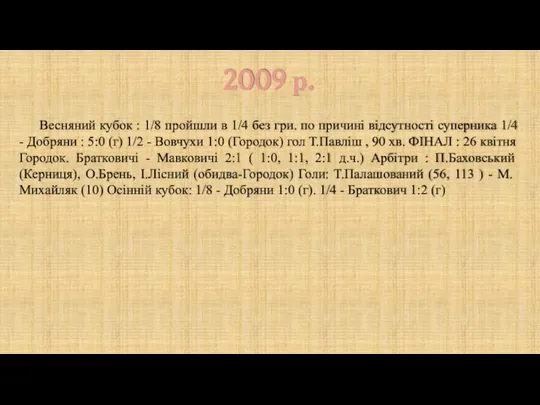 2009 р.

Весняний кубок : 1/8 пройшли в 1/4 без гри. по причині відсутності суперника 1/4 - Добряни : 5:0 (г) 1/2 - Вовчухи 1:0 (Городок) гол Т.Павліш , 90 хв. ФІНАЛ : 26 квітня Городок. Братковичі - Мавковичі 2:1 ( 1:0, 1:1, 2:1 д.ч.) Арбітри : П.Баховський (Керниця), О.Брень, І.Лісний (обидва-Городок) Голи: Т.Палашований (56, 113 ) - М. Михайляк (10) Осінній кубок: 1/8 - Добряни 1:0 (г). 1/4 - Браткович 1:2 (г)